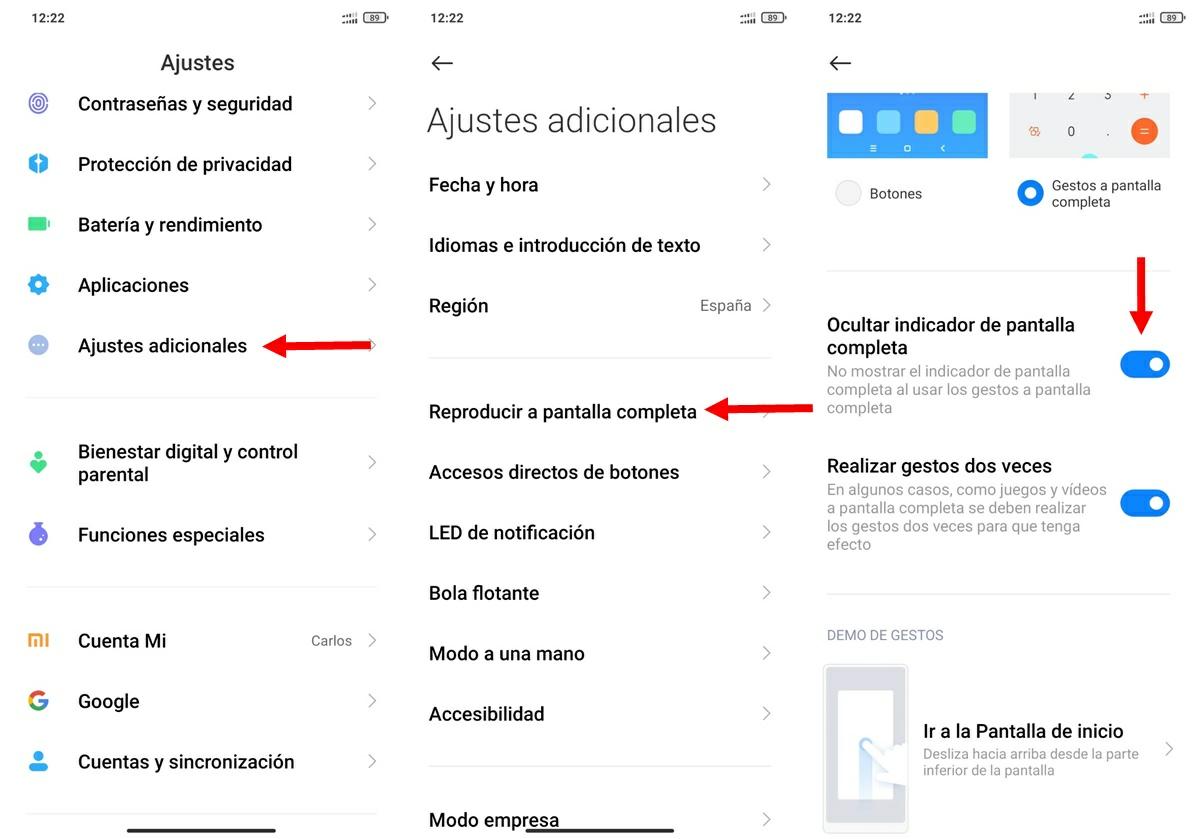 12:22 89

Ajustes

Contraseñas y seguridad

Protección de privacidad

Batería y rendimiento

Aplicaciones

Ajustes adicionales

Bienestar digital y control parental

Funciones especiales

Cuenta Mi Carlos

Google

Cuentas y sincronización

12:22 89

Ajustes adicionales

Fecha y hora

Idiomas e introducción de texto

Región España

Reproducir a pantalla completa

Accesos directos de botones

LED de notificación

Bola flotante

Modo a una mano

Accesibilidad

Modo empresa

12:22 89

1 2 3 +

0 . =

Botones

Gestos a pantalla completa

Ocultar indicador de pantalla completa

No mostrar el indicador de pantalla completa al usar los gestos a pantalla completa

Realizar gestos dos veces

En algunos casos, como juegos y vídeos a pantalla completa se deben realizar los gestos dos veces para que tenga efecto

DEMO DE GESTOS

Ir a la Pantalla de inicio

Desliza hacia arriba desde la parte inferior de la pantalla